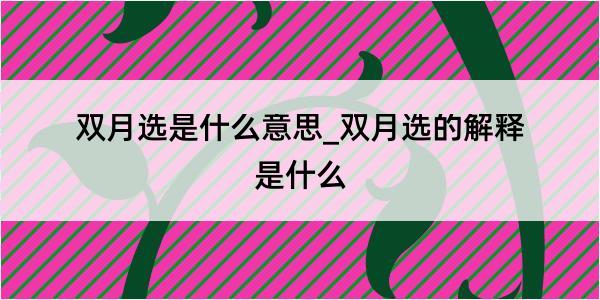 双月选是什么意思_双月选的解释是什么